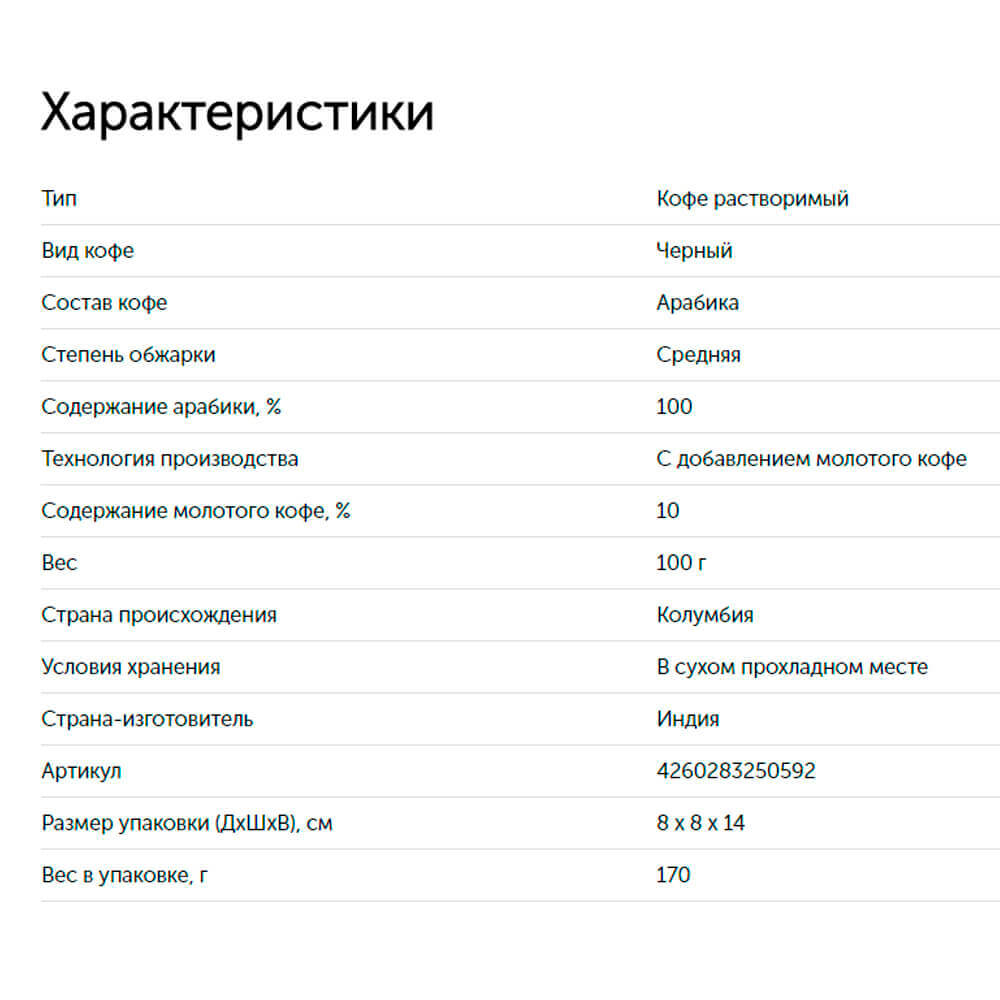 Характеристики

| | |
|---|---|
| Тип | Кофе растворимый |
| Вид кофе | Черный |
| Состав кофе | Арабика |
| Степень обжарки | Средняя |
| Содержание арабики, % | 100 |
| Технология производства | С добавлением молотого кофе |
| Содержание молотого кофе, % | 10 |
| Вес | 100 г |
| Страна происхождения | Колумбия |
| Условия хранения | В сухом прохладном месте |
| Страна-изготовитель | Индия |
| Артикул | 4260283250592 |
| Размер упаковки (ДхШхВ), см | 8 x 8 x 14 |
| Вес в упаковке, г | 170 |